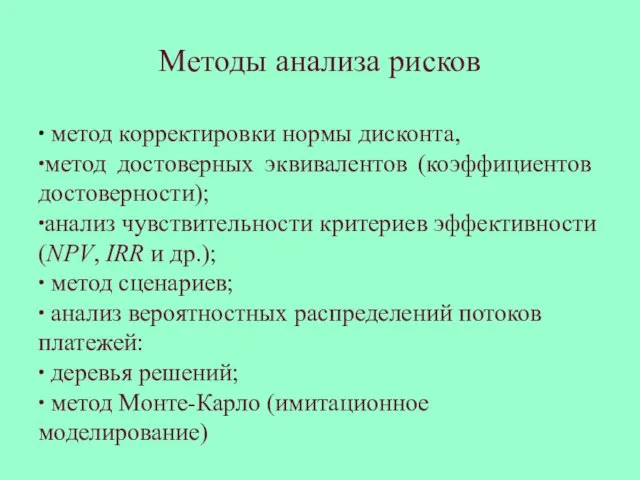 Методы анализа рисков

· метод корректировки нормы дисконта,
·метод достоверных эквивалентов (коэффициентов достоверности);
·анализ чувствительности критериев эффективности (NPV, IRR и др.);
· метод сценариев;
· анализ вероятностных распределений потоков платежей:
· деревья решений;
· метод Монте-Карло (имитационное моделирование)